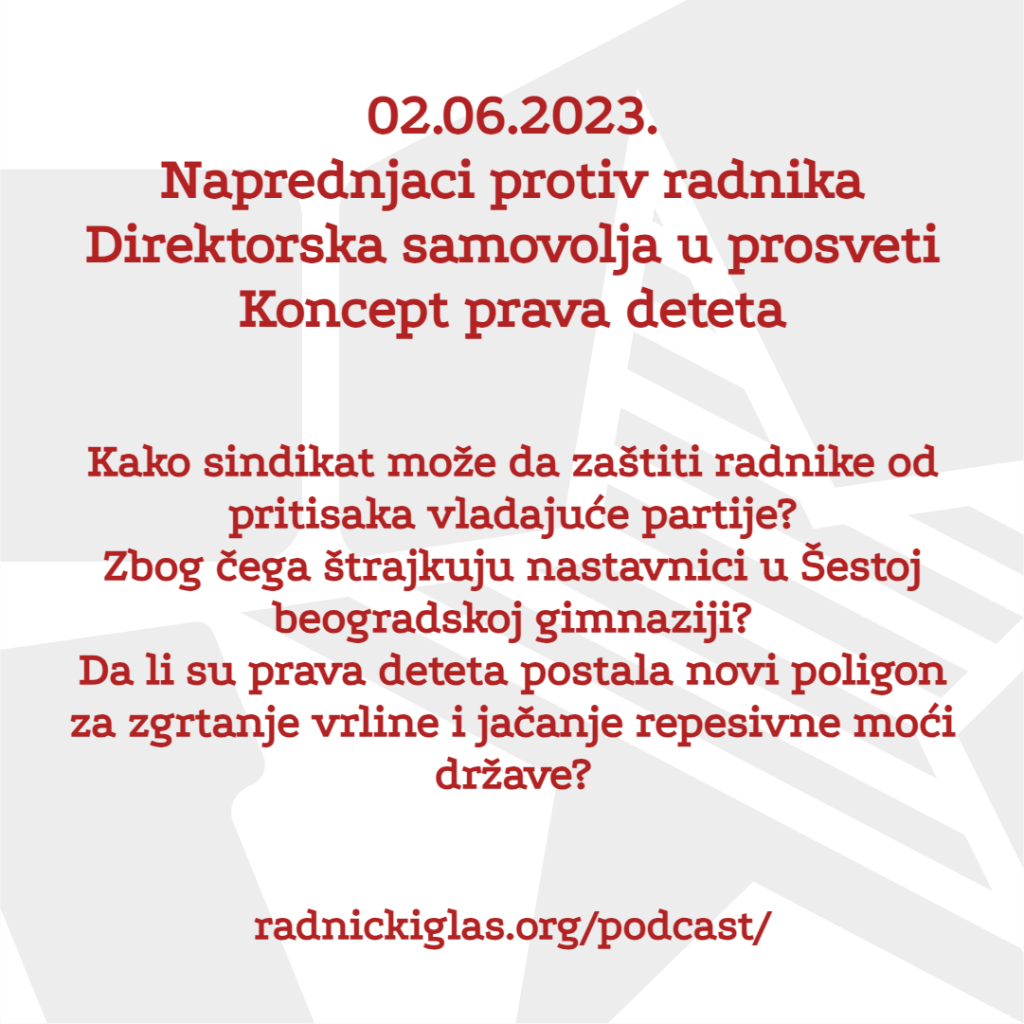 02.06.2023.
Naprednjaci protiv radnika
Direktorska samovolja u prosveti
Koncept prava deteta

Kako sindikat može da zaštiti radnike od pritisaka vladajuće partije?
Zbog čega štrajkuju nastavnici u Šestoj beogradskoj gimnaziji?
Da li su prava deteta postala novi poligon za zgrtanje vrline i jačanje repesivne moći države?

radnickiglas.org/podcast/